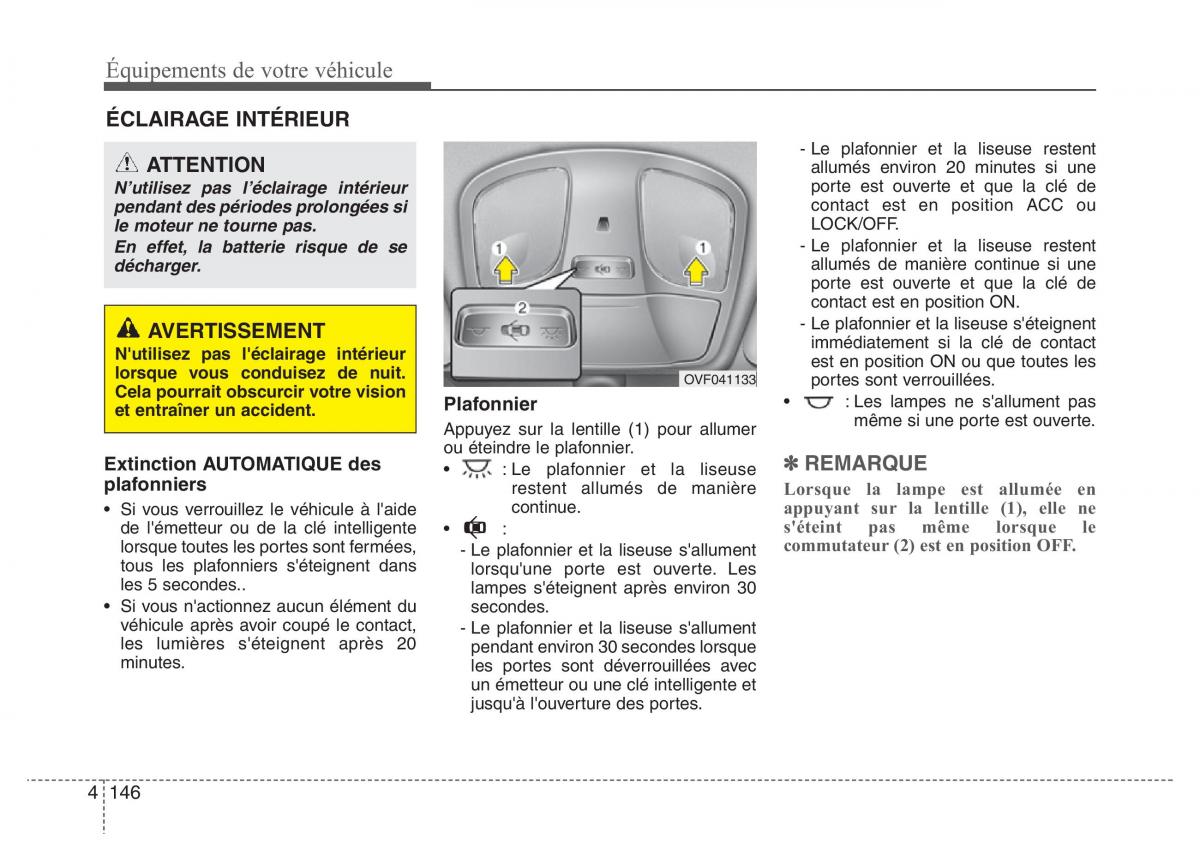 Équipements de votre véhicule

ÉCLAIRAGE INTÉRIEUR

ATTENTION
N'utilisez pas l'éclairage intérieur pendant des périodes prolongées si le moteur ne tourne pas.
En effet, la batterie risque de se décharger.

AVERTISSEMENT
N'utilisez pas l'éclairage intérieur lorsque vous conduisez de nuit. Cela pourrait obscurcir votre vision et entraîner un accident.

Extinction AUTOMATIQUE des plafonniers
• Si vous verrouillez le véhicule à l'aide de l'émetteur ou de la clé intelligente lorsque toutes les portes sont fermées, tous les plafonniers s'éteignent dans les 5 secondes..
• Si vous n'actionnez aucun élément du véhicule après avoir coupé le contact, les lumières s'éteignent après 20 minutes.

1
1
2
OVF041133

Plafonnier
Appuyez sur la lentille (1) pour allumer ou éteindre le plafonnier.
• : Le plafonnier et la liseuse restent allumés de manière continue.
• :
- Le plafonnier et la liseuse s'allument lorsqu'une porte est ouverte. Les lampes s'éteignent après environ 30 secondes.
- Le plafonnier et la liseuse s'allument pendant environ 30 secondes lorsque les portes sont déverrouillées avec un émetteur ou une clé intelligente et jusqu'à l'ouverture des portes.
- Le plafonnier et la liseuse restent allumés environ 20 minutes si une porte est ouverte et que la clé de contact est en position ACC ou LOCK/OFF.
- Le plafonnier et la liseuse restent allumés de manière continue si une porte est ouverte et que la clé de contact est en position ON.
- Le plafonnier et la liseuse s'éteignent immédiatement si la clé de contact est en position ON ou que toutes les portes sont verrouillées.
• : Les lampes ne s'allument pas même si une porte est ouverte.

✽ REMARQUE
Lorsque la lampe est allumée en appuyant sur la lentille (1), elle ne s'éteint pas même lorsque le commutateur (2) est en position OFF.

4 146